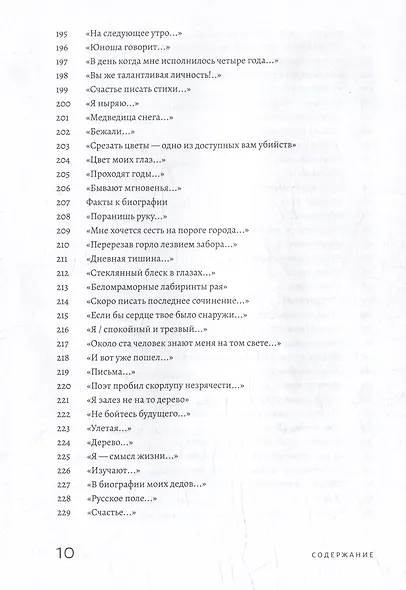 195 «На следующее утро…»
196 «Юноша говорит…»
197 «В день когда мне исполнилось четыре года…»
198 «Вы же талантливая личность!..»
199 «Счастье писать стихи…»
200 «Я ныряю…»
201 «Медведица снега…»
202 «Бежали…»
203 «Срезать цветы — одно из доступных вам убийств»
204 «Цвет моих глаз…»
205 «Проходят годы…»
206 «Бывают мгновенья…»
207 Факты к биографии
208 «Поранишь руку…»
209 «Мне хочется сесть на пороге города…»
210 «Перерезав горло лезвием забора…»
211 «Дневная тишина…»
212 «Стеклянный блеск в глазах…»
213 «Беломраморные лабиринты рая»
214 «Скоро писать последнее сочинение…»
215 «Если бы сердце твое было снаружи…»
216 «Я / спокойный и трезвый…»
217 «Около ста человек знают меня на том свете…»
218 «И вот уже пошел…»
219 «Письма…»
220 «Поэт пробил скорлупу незрячести…»
221 «Я залез не на то дерево»
222 «Не бойтесь будущего…»
223 «Улетая…»
224 «Дерево…»
225 «Я — смысл жизни…»
226 «Изучают…»
227 «В биографии моих дедов…»
228 «Русское поле…»
229 «Счастье…»

10 СОДЕРЖАНИЕ